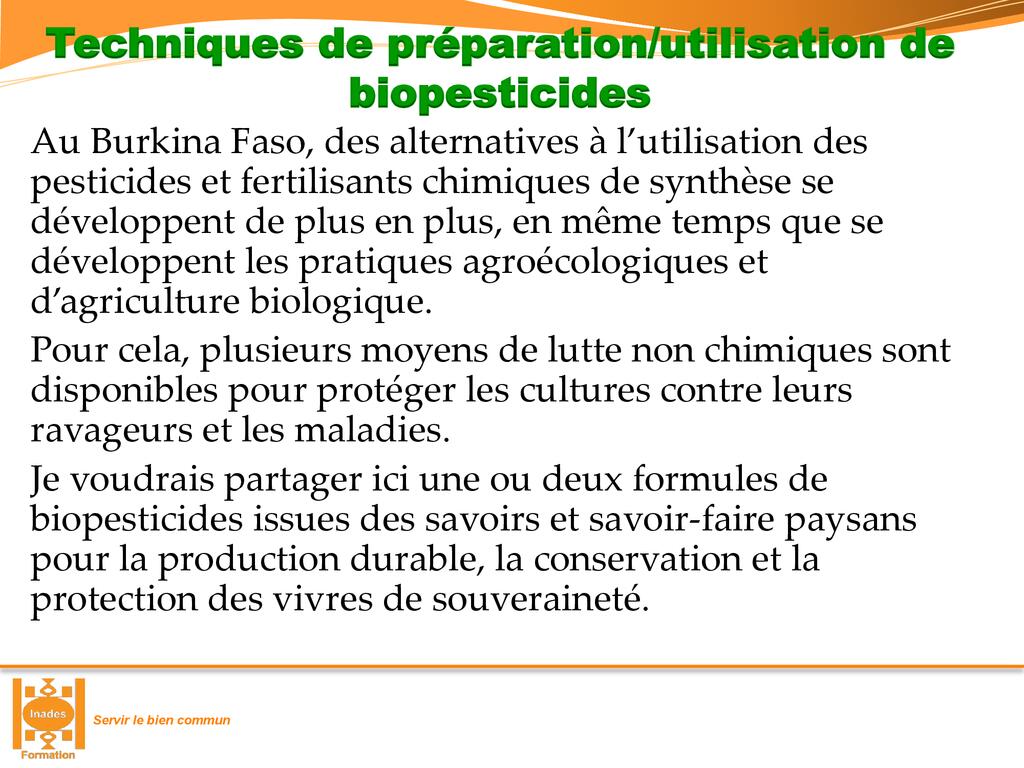 Techniques de préparation/utilisation de biopesticides

Au Burkina Faso, des alternatives à l’utilisation des pesticides et fertilisants chimiques de synthèse se développent de plus en plus, en même temps que se développent les pratiques agroécologiques et d’agriculture biologique.

Pour cela, plusieurs moyens de lutte non chimiques sont disponibles pour protéger les cultures contre leurs ravageurs et les maladies.

Je voudrais partager ici une ou deux formules de biopesticides issues des savoirs et savoir-faire paysans pour la production durable, la conservation et la protection des vivres de souveraineté.

Inades
Formation
Servir le bien commun